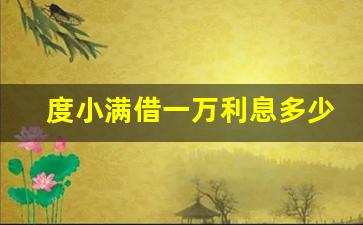 度小满借一万利息多少